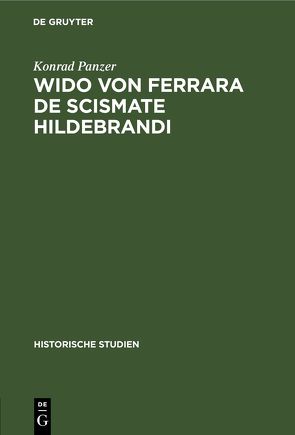 DE GRUYTER

Konrad Panzer
WIDO VON FERRARA DE SCISMATE HILDEBRANDI

HISTORISCHE STUDIEN

DE
G